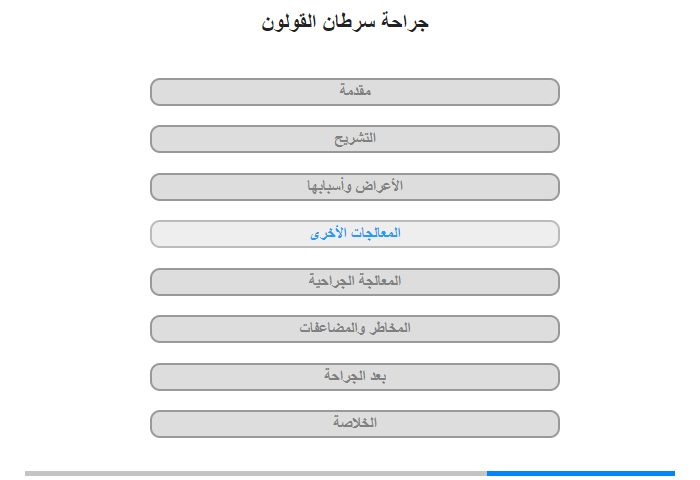 جراحة سرطان القولون

مقدمة

التشريح

الأعراض وأسبابها

المعالجات الأخرى

المعالجة الجراحية

المخاطر والمضاعفات

بعد الجراحة

الخلاصة